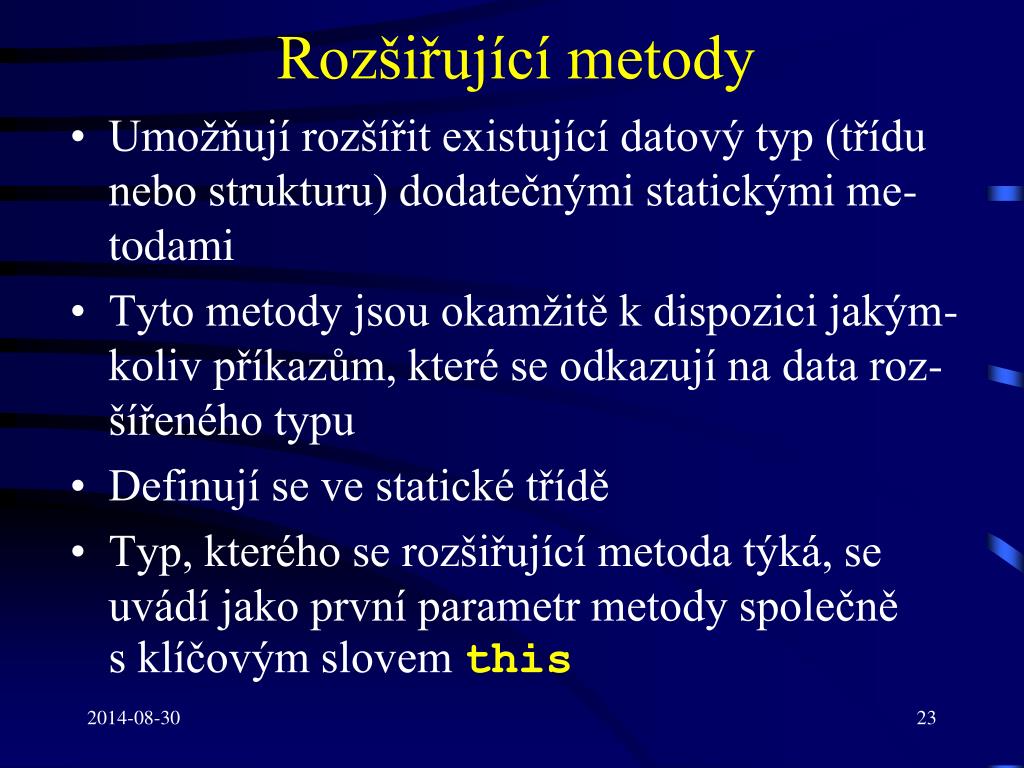 Rozšiřující metody

• Umožňují rozšířit existující datový typ (třídu nebo strukturu) dodatečnými statickými metodami

• Tyto metody jsou okamžitě k dispozici jakýmkoliv příkazům, které se odkazují na data rozšířeného typu

• Definují se ve statické třídě

• Typ, kterého se rozšiřující metoda týká, se uvádí jako první parametr metody společně s klíčovým slovem this

2014-08-30

23